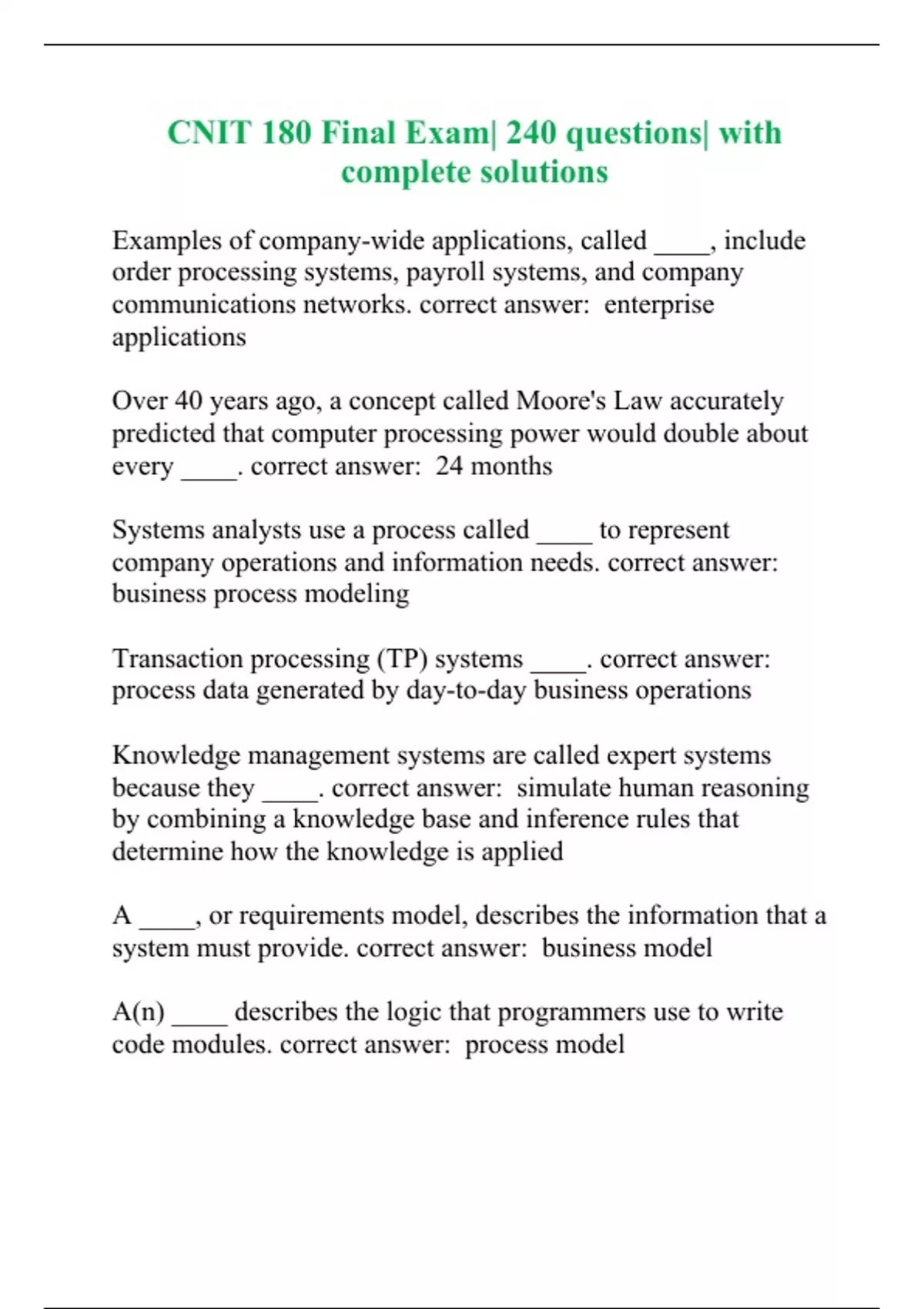 CNIT 180 Final Exam| 240 questions| with complete solutions

Examples of company-wide applications, called ____, include order processing systems, payroll systems, and company communications networks. correct answer: enterprise applications

Over 40 years ago, a concept called Moore's Law accurately predicted that computer processing power would double about every ____. correct answer: 24 months

Systems analysts use a process called ____ to represent company operations and information needs. correct answer: business process modeling

Transaction processing (TP) systems ____. correct answer: process data generated by day-to-day business operations

Knowledge management systems are called expert systems because they ____. correct answer: simulate human reasoning by combining a knowledge base and inference rules that determine how the knowledge is applied

A ____, or requirements model, describes the information that a system must provide. correct answer: business model

A(n) ____ describes the logic that programmers use to write code modules. correct answer: process model